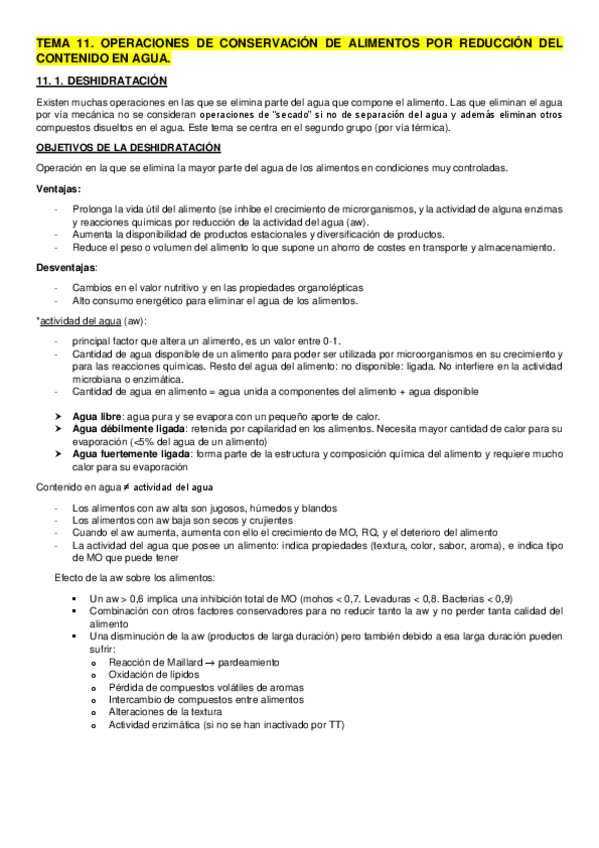 TEMA 11. OPERACIONES DE CONSERVACIÓN DE ALIMENTOS POR REDUCCIÓN DEL CONTENIDO EN AGUA.

11. 1. DESHIDRATACIÓN

Existen muchas operaciones en las que se elimina parte del agua que compone el alimento. Las que eliminan el agua por vía mecánica no se consideran operaciones de "secado" si no de separación del agua y además eliminan otros compuestos disueltos en el agua. Este tema se centra en el segundo grupo (por vía térmica).

OBJETIVOS DE LA DESHIDRATACIÓN

Operación en la que se elimina la mayor parte del agua de los alimentos en condiciones muy controladas.

Ventajas:

- Prolonga la vida útil del alimento (se inhibe el crecimiento de microrganismos, y la actividad de alguna enzimas y reacciones químicas por reducción de la actividad del agua (aw).
- Aumenta la disponibilidad de productos estacionales y diversificación de productos.
- Reduce el peso o volumen del alimento lo que supone un ahorro de costes en transporte y almacenamiento.

Desventajas:

- Cambios en el valor nutritivo y en las propiedades organolépticas
- Alto consumo energético para eliminar el agua de los alimentos.

*actividad del agua (aw):

- principal factor que altera un alimento, es un valor entre 0-1.
- Cantidad de agua disponible de un alimento para poder ser utilizada por microorganismos en su crecimiento y para las reacciones químicas. Resto del agua del alimento: no disponible: ligada. No interfiere en la actividad microbiana o enzimática.
- Cantidad de agua en alimento = agua unida a componentes del alimento + agua disponible

➤ Agua libre: agua pura y se evapora con un pequeño aporte de calor.
➤ Agua débilmente ligada: retenida por capilaridad en los alimentos. Necesita mayor cantidad de calor para su evaporación (<5% del agua de un alimento)
➤ Agua fuertemente ligada: forma parte de la estructura y composición química del alimento y requiere mucho calor para su evaporación

Contenido en agua ≠ actividad del agua

- Los alimentos con aw alta son jugosos, húmedos y blandos
- Los alimentos con aw baja son secos y crujientes
- Cuando el aw aumenta, aumenta con ello el crecimiento de MO, RQ, y el deterioro del alimento
- La actividad del agua que posee un alimento: indica propiedades (textura, color, sabor, aroma), e indica tipo de MO que puede tener

Efecto de la aw sobre los alimentos:

▪ Un aw > 0,6 implica una inhibición total de MO (mohos < 0,7. Levaduras < 0,8. Bacterias < 0,9)
▪ Combinación con otros factores conservadores para no reducir tanto la aw y no perder tanta calidad del alimento
▪ Una disminución de la aw (productos de larga duración) pero también debido a esa larga duración pueden sufrir:
  o Reacción de Maillard → pardeamiento
  o Oxidación de lípidos
  o Pérdida de compuestos volátiles de aromas
  o Intercambio de compuestos entre alimentos
  o Alteraciones de la textura
  o Actividad enzimática (si no se han inactivado por TT)